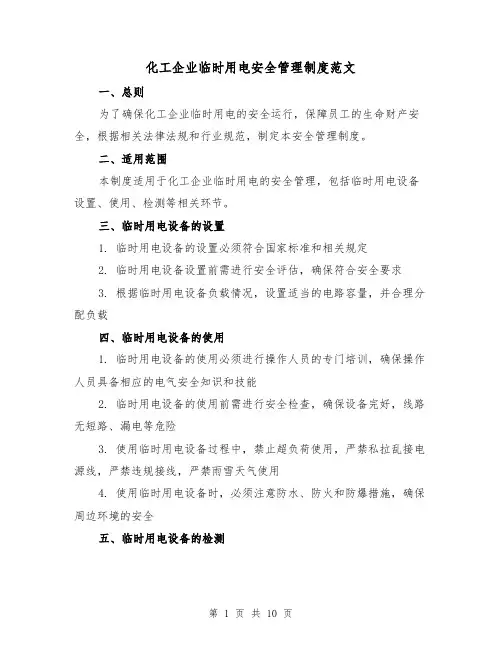 化工企业临时用电安全管理制度范文

一、总则

为了确保化工企业临时用电的安全运行，保障员工的生命财产安全，根据相关法律法规和行业规范，制定本安全管理制度。

二、适用范围

本制度适用于化工企业临时用电的安全管理，包括临时用电设备设置、使用、检测等相关环节。

三、临时用电设备的设置

1. 临时用电设备的设置必须符合国家标准和相关规定

2. 临时用电设备设置前需进行安全评估，确保符合安全要求

3. 根据临时用电设备负载情况，设置适当的电路容量，并合理分配负载

四、临时用电设备的使用

1. 临时用电设备的使用必须进行操作人员的专门培训，确保操作人员具备相应的电气安全知识和技能

2. 临时用电设备的使用前需进行安全检查，确保设备完好，线路无短路、漏电等危险

3. 使用临时用电设备过程中，禁止超负荷使用，严禁私拉乱接电源线，严禁违规接线，严禁雨雪天气使用

4. 使用临时用电设备时，必须注意防水、防火和防爆措施，确保周边环境的安全

五、临时用电设备的检测

第 1 页 共 10 页